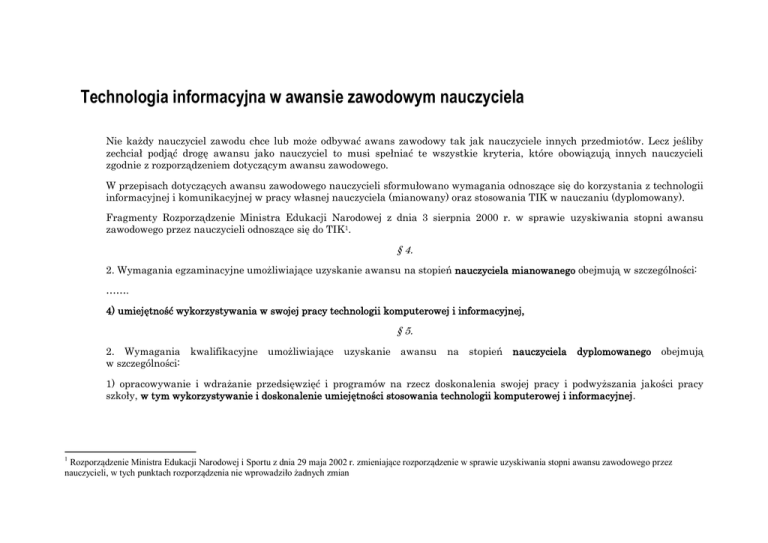 Technologia informacyjna w awansie zawodowym nauczyciela

Nie każdy nauczyciel zawodu chce lub może odbywać awans zawodowy tak jak nauczyciele innych przedmiotów. Lecz jeśliby zechciał podjąć drogę awansu jako nauczyciel to musi spełniać te wszystkie kryteria, które obowiązują innych nauczycieli zgodnie z rozporządzeniem dotyczącym awansu zawodowego.

W przepisach dotyczących awansu zawodowego nauczycieli sformułowano wymagania odnoszące się do korzystania z technologii informacyjnej i komunikacyjnej w pracy własnej nauczyciela (mianowany) oraz stosowania TIK w nauczaniu (dyplomowany).

Fragmenty Rozporządzenie Ministra Edukacji Narodowej z dnia 3 sierpnia 2000 r. w sprawie uzyskiwania stopni awansu zawodowego przez nauczycieli odnoszące się do TIK$^1$.

§ 4.

2. Wymagania egzaminacyjne umożliwiające uzyskanie awansu na stopień nauczyciela mianowanego obejmują w szczególności:

.......

4) umiejętność wykorzystywania w swojej pracy technologii komputerowej i informacyjnej,

§ 5.

2. Wymagania kwalifikacyjne umożliwiające uzyskanie awansu na stopień nauczyciela dyplomowanego obejmują w szczególności:

1) opracowywanie i wdrażanie przedsięwzięć i programów na rzecz doskonalenia swojej pracy i podwyższania jakości pracy szkoły, w tym wykorzystywanie i doskonalenie umiejętności stosowania technologii komputerowej i informacyjnej.

$^1$ Rozporządzenie Ministra Edukacji Narodowej i Sportu z dnia 29 maja 2002 r. zmieniające rozporządzenie w sprawie uzyskiwania stopni awansu zawodowego przez nauczycieli, w tych punktach rozporządzenia nie wprowadziło żadnych zmian